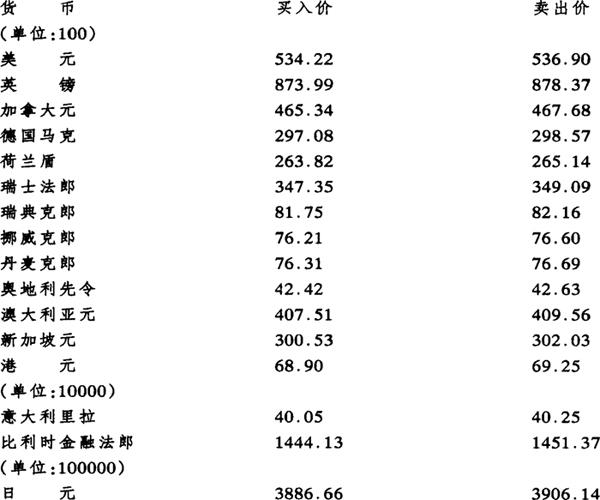 | 货　　币 | 买入价 | 卖出价 |
|---|---|---|
| (单位:100) | | |
| 美　　元 | 534.22 | 536.90 |
| 英　　镑 | 873.99 | 878.37 |
| 加拿大元 | 465.34 | 467.68 |
| 德国马克 | 297.08 | 298.57 |
| 荷兰盾 | 263.82 | 265.14 |
| 瑞士法郎 | 347.35 | 349.09 |
| 瑞典克郎 | 81.75 | 82.16 |
| 挪威克郎 | 76.21 | 76.60 |
| 丹麦克郎 | 76.31 | 76.69 |
| 奥地利先令 | 42.42 | 42.63 |
| 澳大利亚元 | 407.51 | 409.56 |
| 新加坡元 | 300.53 | 302.03 |
| 港　　元 | 68.90 | 69.25 |
| (单位:10000) | | |
| 意大利里拉 | 40.05 | 40.25 |
| 比利时金融法郎 | 1444.13 | 1451.37 |
| (单位:100000) | | |
| 日　　元 | 3886.66 | 3906.14 |